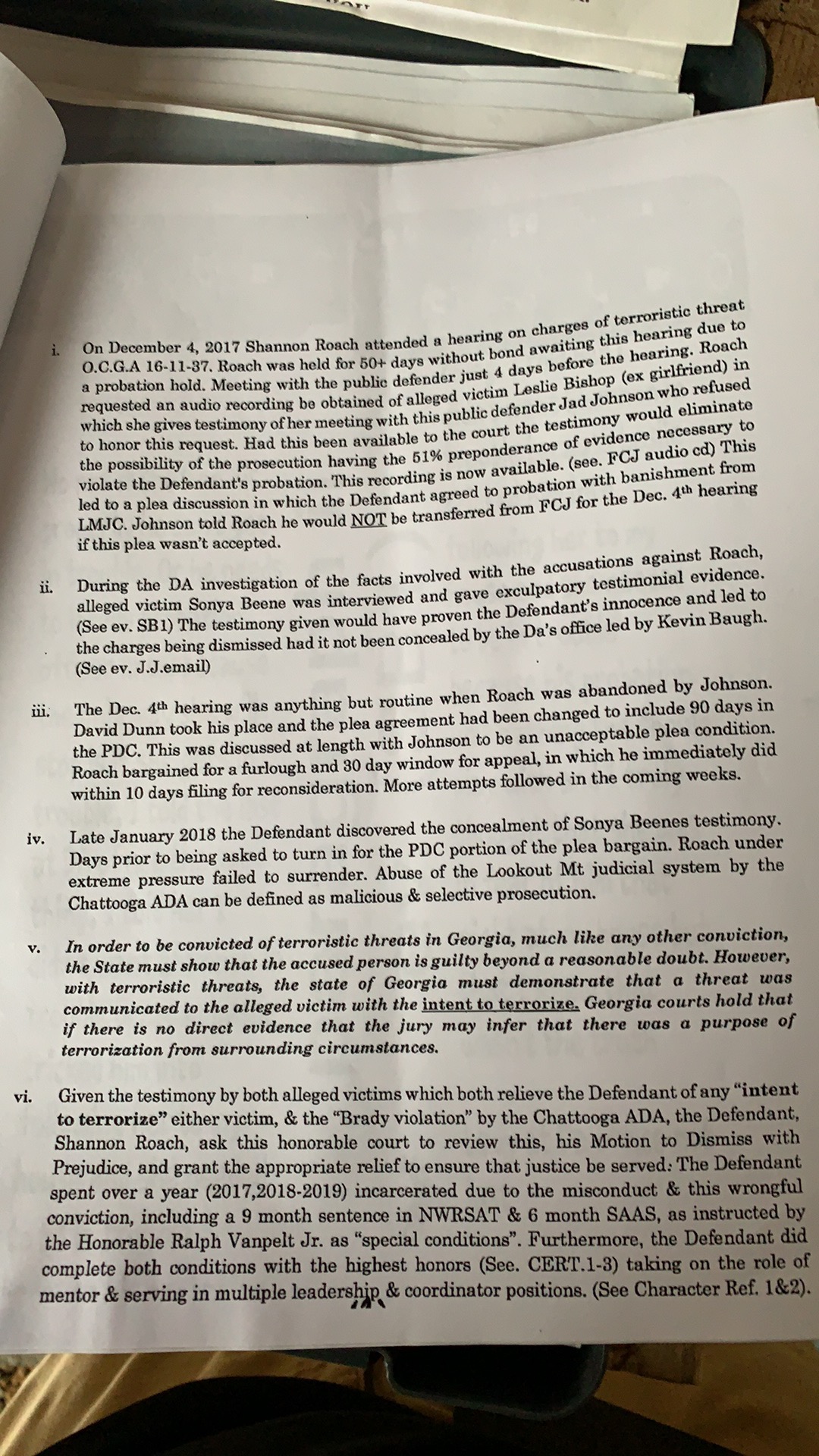 i. On December 4, 2017 Shannon Roach attended a hearing on charges of terroristic threat O.C.G.A 16-11-37. Roach was held for 50+ days without bond awaiting this hearing due to a probation hold. Meeting with the public defender just 4 days before the hearing. Roach requested an audio recording be obtained of alleged victim Leslie Bishop (ex girlfriend) in which she gives testimony of her meeting with this public defender Jad Johnson who refused to honor this request. Had this been available to the court the testimony would eliminate the possibility of the prosecution having the 51% preponderance of evidence necessary to violate the Defendant's probation. This recording is now available. (see. FCJ audio cd) This led to a plea discussion in which the Defendant agreed to probation with banishment from LMJC. Johnson told Roach he would NOT be transferred from FCJ for the Dec. 4th hearing if this plea wasn't accepted.

ii. During the DA investigation of the facts involved with the accusations against Roach, alleged victim Sonya Beene was interviewed and gave exculpatory testimonial evidence. (See ev. SB1) The testimony given would have proven the Defendant's innocence and led to the charges being dismissed had it not been concealed by the Da's office led by Kevin Baugh. (See ev. J.J.email)

iii. The Dec. 4th hearing was anything but routine when Roach was abandoned by Johnson. David Dunn took his place and the plea agreement had been changed to include 90 days in the PDC. This was discussed at length with Johnson to be an unacceptable plea condition. Roach bargained for a furlough and 30 day window for appeal, in which he immediately did within 10 days filing for reconsideration. More attempts followed in the coming weeks.

iv. Late January 2018 the Defendant discovered the concealment of Sonya Beenes testimony. Days prior to being asked to turn in for the PDC portion of the plea bargain. Roach under extreme pressure failed to surrender. Abuse of the Lookout Mt judicial system by the Chattooga ADA can be defined as malicious & selective prosecution.

v. In order to be convicted of terroristic threats in Georgia, much like any other conviction, the State must show that the accused person is guilty beyond a reasonable doubt. However, with terroristic threats, the state of Georgia must demonstrate that a threat was communicated to the alleged victim with the intent to terrorize. Georgia courts hold that if there is no direct evidence that the jury may infer that there was a purpose of terrorization from surrounding circumstances.

vi. Given the testimony by both alleged victims which both relieve the Defendant of any "intent to terrorize" either victim, & the "Brady violation" by the Chattooga ADA, the Defendant, Shannon Roach, ask this honorable court to review this, his Motion to Dismiss with Prejudice, and grant the appropriate relief to ensure that justice be served: The Defendant spent over a year (2017,2018-2019) incarcerated due to the misconduct & this wrongful conviction, including a 9 month sentence in NWRSAT & 6 month SAAS, as instructed by the Honorable Ralph Vanpelt Jr. as "special conditions". Furthermore, the Defendant did complete both conditions with the highest honors (See. CERT.1-3) taking on the role of mentor & serving in multiple leadership & coordinator positions. (See Character Ref. 1&2).